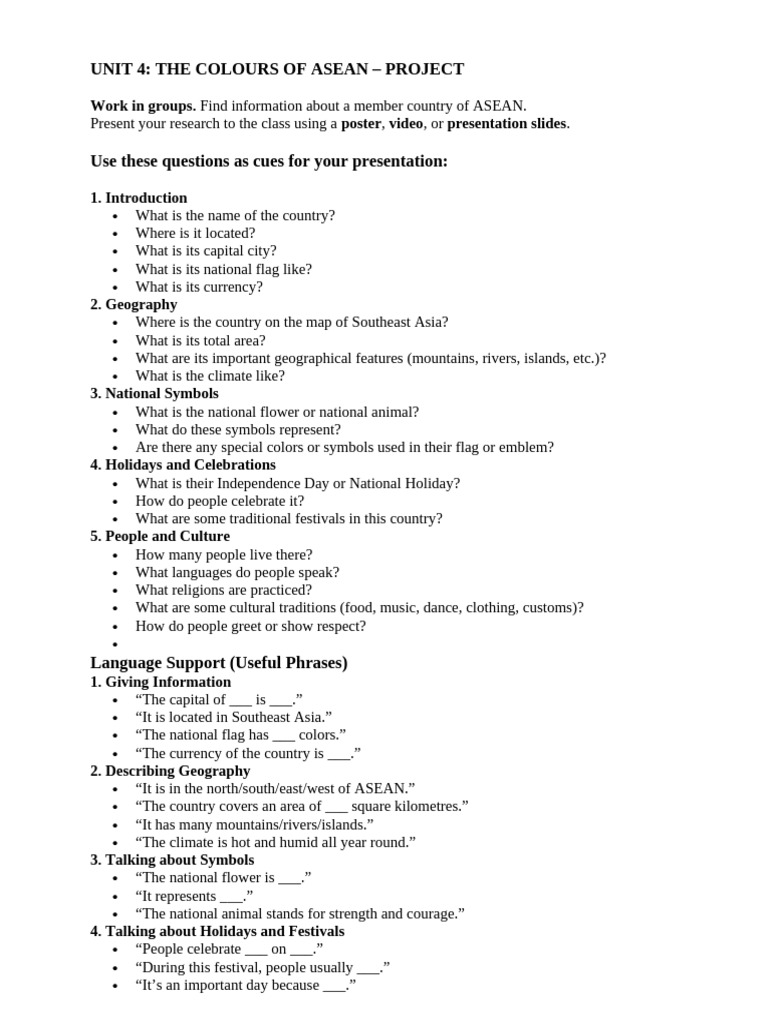 UNIT 4: THE COLOURS OF ASEAN – PROJECT

Work in groups. Find information about a member country of ASEAN.
Present your research to the class using a poster, video, or presentation slides.

Use these questions as cues for your presentation:

1. Introduction
• What is the name of the country?
• Where is it located?
• What is its capital city?
• What is its national flag like?
• What is its currency?
2. Geography
• Where is the country on the map of Southeast Asia?
• What is its total area?
• What are its important geographical features (mountains, rivers, islands, etc.)?
• What is the climate like?
3. National Symbols
• What is the national flower or national animal?
• What do these symbols represent?
• Are there any special colors or symbols used in their flag or emblem?
4. Holidays and Celebrations
• What is their Independence Day or National Holiday?
• How do people celebrate it?
• What are some traditional festivals in this country?
5. People and Culture
• How many people live there?
• What languages do people speak?
• What religions are practiced?
• What are some cultural traditions (food, music, dance, clothing, customs)?
• How do people greet or show respect?
•

Language Support (Useful Phrases)
1. Giving Information
• "The capital of ____ is ____."
• "It is located in Southeast Asia."
• "The national flag has ____ colors."
• "The currency of the country is ____."
2. Describing Geography
• "It is in the north/south/east/west of ASEAN."
• "The country covers an area of ____ square kilometres."
• "It has many mountains/rivers/islands."
• "The climate is hot and humid all year round."
3. Talking about Symbols
• "The national flower is ____."
• "It represents ____."
• "The national animal stands for strength and courage."
4. Talking about Holidays and Festivals
• "People celebrate ____ on ____."
• "During this festival, people usually ____."
• "It's an important day because ____."